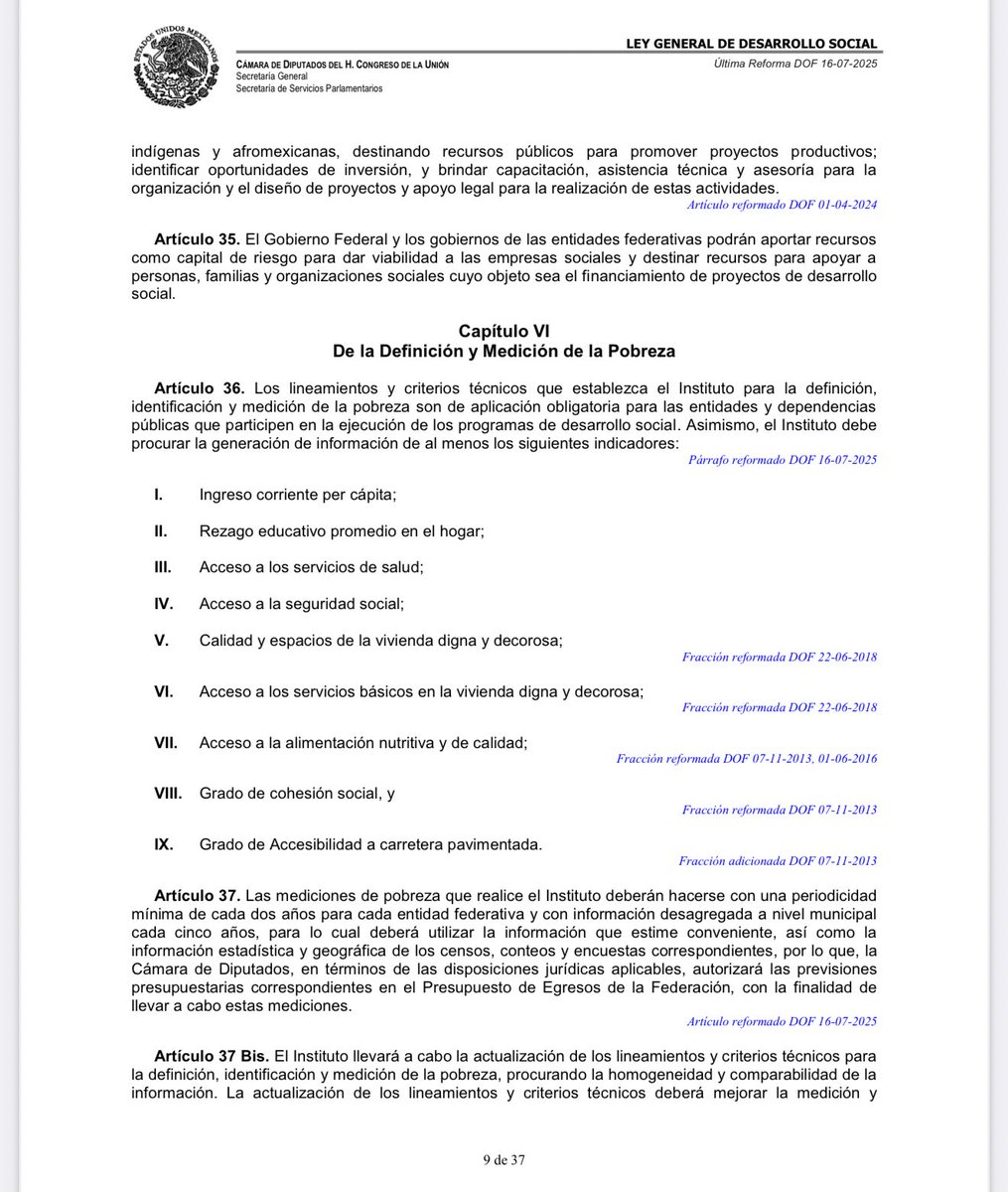 ESTADOS UNIDOS MEXICANOS

CÁMARA DE DIPUTADOS DEL H. CONGRESO DE LA UNIÓN
Secretaría General
Secretaría de Servicios Parlamentarios

LEY GENERAL DE DESARROLLO SOCIAL
Última Reforma DOF 16-07-2025

indígenas y afromexicanas, destinando recursos públicos para promover proyectos productivos; identificar oportunidades de inversión, y brindar capacitación, asistencia técnica y asesoría para la organización y el diseño de proyectos y apoyo legal para la realización de estas actividades.
Artículo reformado DOF 01-04-2024

Artículo 35. El Gobierno Federal y los gobiernos de las entidades federativas podrán aportar recursos como capital de riesgo para dar viabilidad a las empresas sociales y destinar recursos para apoyar a personas, familias y organizaciones sociales cuyo objeto sea el financiamiento de proyectos de desarrollo social.

Capítulo VI
De la Definición y Medición de la Pobreza

Artículo 36. Los lineamientos y criterios técnicos que establezca el Instituto para la definición, identificación y medición de la pobreza son de aplicación obligatoria para las entidades y dependencias públicas que participen en la ejecución de los programas de desarrollo social. Asimismo, el Instituto debe procurar la generación de información de al menos los siguientes indicadores:
Párrafo reformado DOF 16-07-2025

I. Ingreso corriente per cápita;

II. Rezago educativo promedio en el hogar;

III. Acceso a los servicios de salud;

IV. Acceso a la seguridad social;

V. Calidad y espacios de la vivienda digna y decorosa;
Fracción reformada DOF 22-06-2018

VI. Acceso a los servicios básicos en la vivienda digna y decorosa;
Fracción reformada DOF 22-06-2018

VII. Acceso a la alimentación nutritiva y de calidad;
Fracción reformada DOF 07-11-2013, 01-06-2016

VIII. Grado de cohesión social, y
Fracción reformada DOF 07-11-2013

IX. Grado de Accesibilidad a carretera pavimentada.
Fracción adicionada DOF 07-11-2013

Artículo 37. Las mediciones de pobreza que realice el Instituto deberán hacerse con una periodicidad mínima de cada dos años para cada entidad federativa y con información desagregada a nivel municipal cada cinco años, para lo cual deberá utilizar la información que estime conveniente, así como la información estadística y geográfica de los censos, conteos y encuestas correspondientes, por lo que, la Cámara de Diputados, en términos de las disposiciones jurídicas aplicables, autorizará las previsiones presupuestarias correspondientes en el Presupuesto de Egresos de la Federación, con la finalidad de llevar a cabo estas mediciones.
Artículo reformado DOF 16-07-2025

Artículo 37 Bis. El Instituto llevará a cabo la actualización de los lineamientos y criterios técnicos para la definición, identificación y medición de la pobreza, procurando la homogeneidad y comparabilidad de la información. La actualización de los lineamientos y criterios técnicos deberá mejorar la medición y

9 de 37